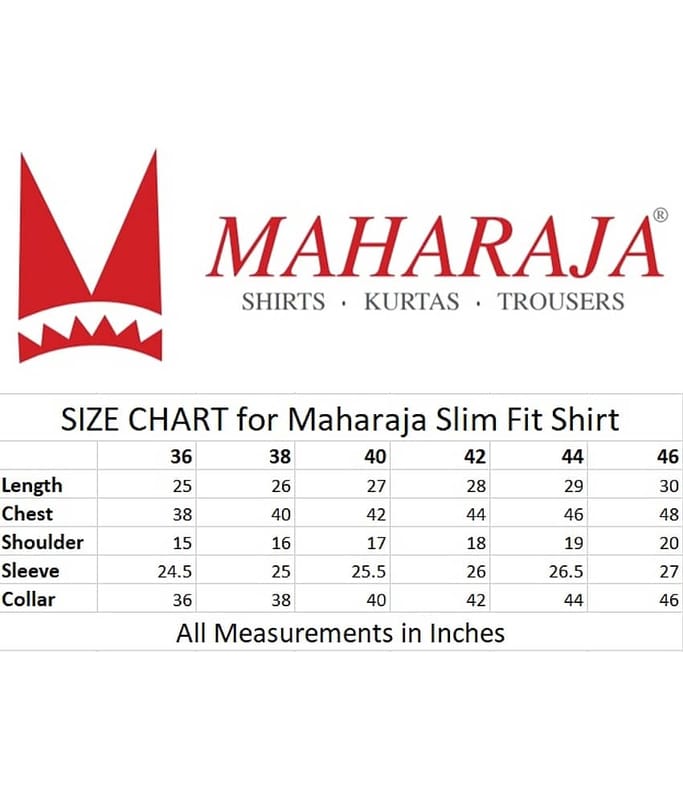 MAHARAJA®

SHIRTS · KURTAS · TROUSERS

SIZE CHART for Maharaja Slim Fit Shirt

| | 36 | 38 | 40 | 42 | 44 | 46 |
|---|---|---|---|---|---|---|
| Length | 25 | 26 | 27 | 28 | 29 | 30 |
| Chest | 38 | 40 | 42 | 44 | 46 | 48 |
| Shoulder | 15 | 16 | 17 | 18 | 19 | 20 |
| Sleeve | 24.5 | 25 | 25.5 | 26 | 26.5 | 27 |
| Collar | 36 | 38 | 40 | 42 | 44 | 46 |

All Measurements in Inches